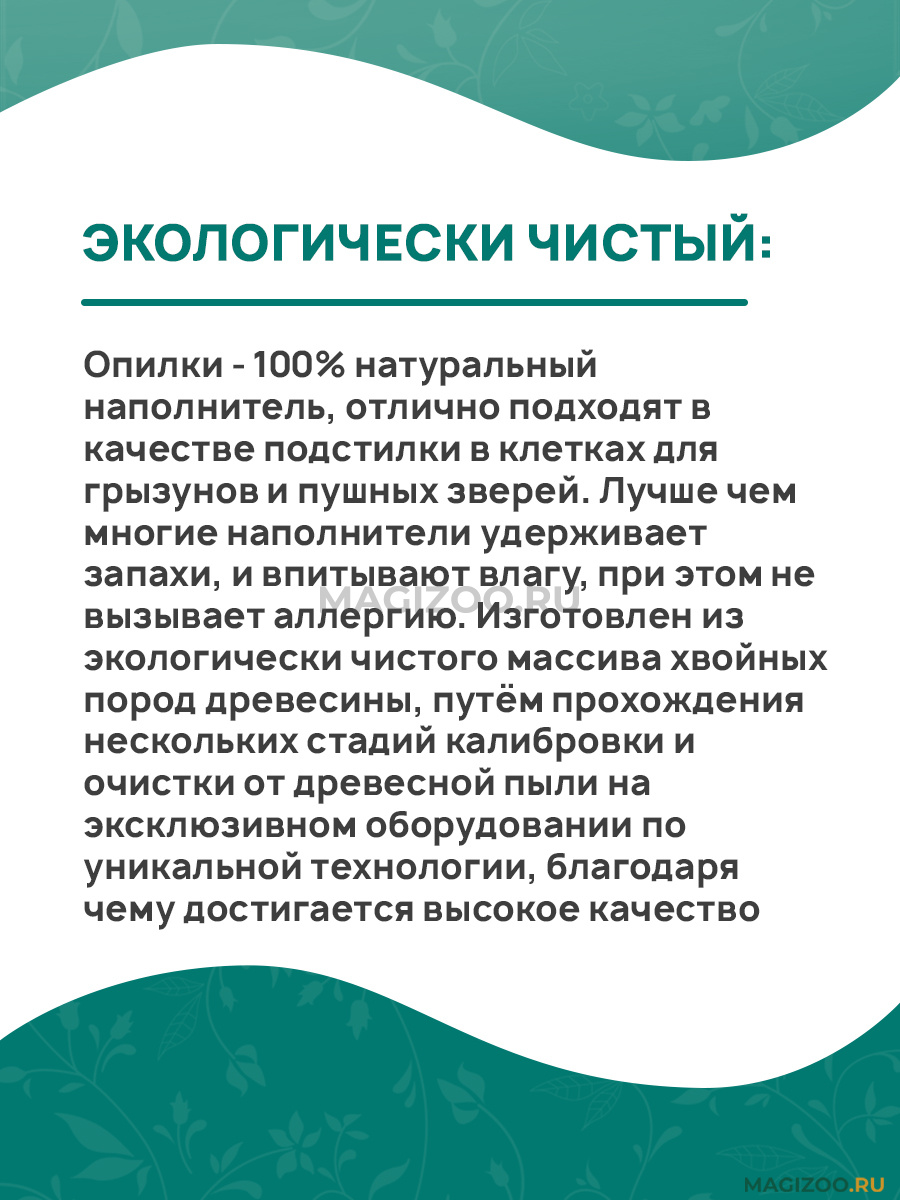 ЭКОЛОГИЧЕСКИ ЧИСТЫЙ:

Опилки - 100% натуральный наполнитель, отлично подходят в качестве подстилки в клетках для грызунов и пушных зверей. Лучше чем многие наполнители удерживает запахи, и впитывают влагу, при этом не вызывает аллергию. Изготовлен из экологически чистого массива хвойных пород древесины, путём прохождения нескольких стадий калибровки и очистки от древесной пыли на эксклюзивном оборудовании по уникальной технологии, благодаря чему достигается высокое качество

MAGIZOO.RU

MAGIZOO.RU